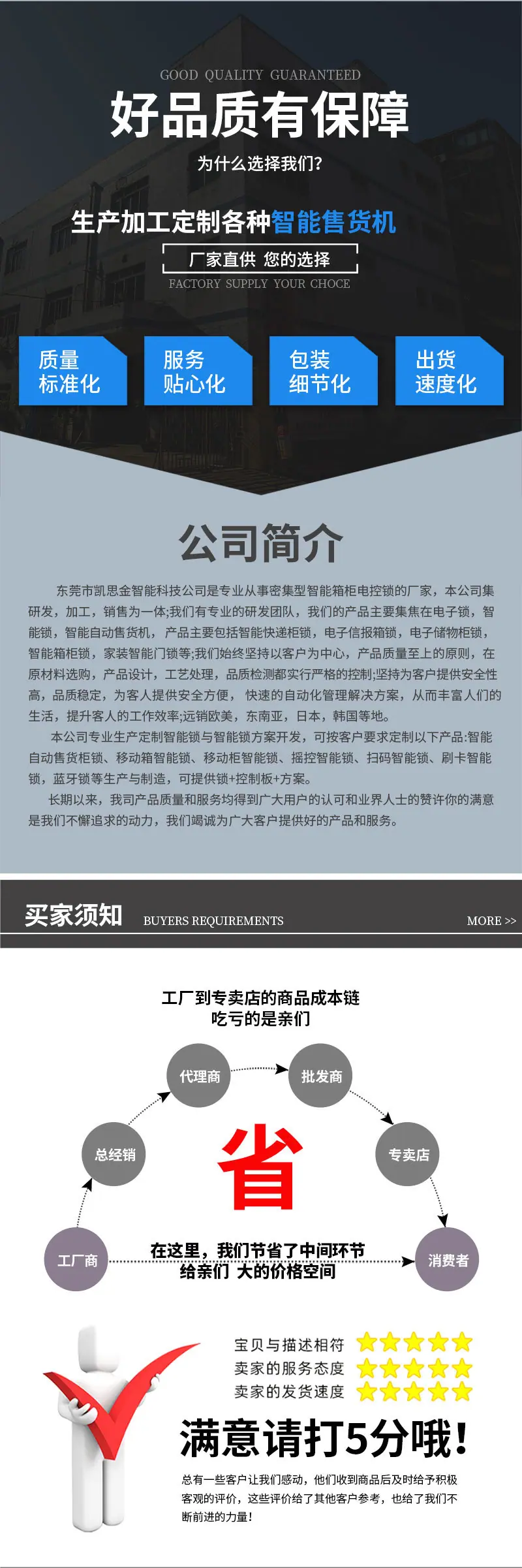 GOOD QUALITY GUARANTEED

好品质有保障

为什么选择我们?

生产加工定制各种智能售货机

厂家直供 您的选择

FACTORY SUPPLY YOUR CHOCE

质量标准化

服务贴心化

包装细节化

出货速度化

公司简介

东莞市凯思金智能科技公司是专业从事密集型智能箱柜电控锁的厂家，本公司集研发，加工，销售为一体;我们有专业的研发团队，我们的产品主要集焦在电子锁，智能锁，智能自动售货机，产品主要包括智能快递柜锁，电子信报箱锁，电子储物柜锁，智能箱柜锁，家装智能门锁等;我们始终坚持以客户为中心，产品质量至上的原则，在原材料选购，产品设计，工艺处理，品质检测都实行严格的控制;坚持为客户提供安全性高，品质稳定，为客人提供安全方便，快速的自动化管理解决方案，从而丰富人们的生活，提升客人的工作效率;远销欧美，东南亚，日本，韩国等地。

本公司专业生产定制智能锁与智能锁方案开发，可按客户要求定制以下产品:智能自动售货柜锁、移动箱智能锁、移动柜智能锁、摇控智能锁、扫码智能锁、刷卡智能锁，蓝牙锁等生产与制造，可提供锁+控制板+方案。

长期以来，我司产品质量和服务均得到广大用户的认可和业界人士的赞许你的满意是我们不懈追求的动力，我们竭诚为广大客户提供好的产品和服务。

买家须知 BUYERS REQUIREMENTS MORE >>

工厂到专卖店的商品成本链
吃亏的是亲们

代理商
批发商
总经销
省
专卖店
工厂商
在这里，我们节省了中间环节
给亲们 大的价格空间
消费者

宝贝与描述相符
卖家的服务态度
卖家的发货速度

满意请打5分哦!

总有一些客户让我们感动，他们收到商品后及时给予积极客观的评价，这些评价给了其他客户参考，也给了我们不断前进的力量!